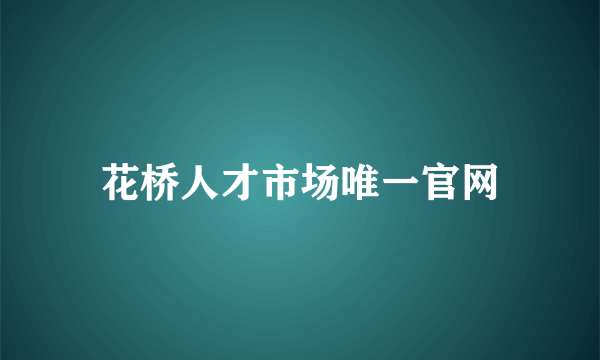 花桥人才市场唯一官网